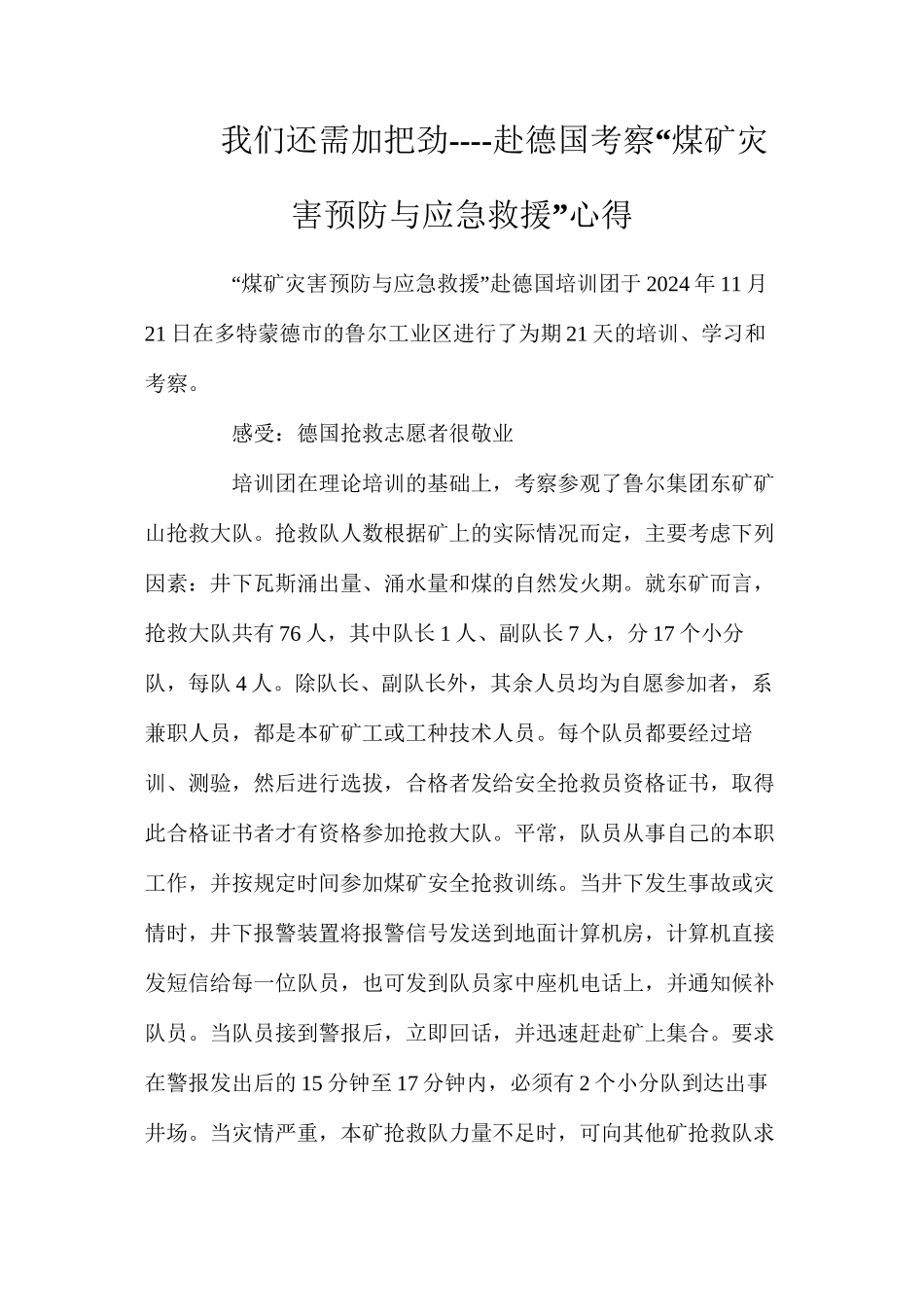 我们还需加把劲----赴德国考察“煤矿灾害预防与应急救援”心得

“煤矿灾害预防与应急救援”赴德国培训团于2024年11月21日在多特蒙德市的鲁尔工业区进行了为期21天的培训、学习和考察。

感受：德国抢救志愿者很敬业

培训团在理论培训的基础上，考察参观了鲁尔集团东矿矿山抢救大队。抢救队人数根据矿上的实际情况而定，主要考虑下列因素：井下瓦斯涌出量、涌水量和煤的自然发火期。就东矿而言，抢救大队共有76人，其中队长1人、副队长7人，分17个小分队，每队4人。除队长、副队长外，其余人员均为自愿参加者，系兼职人员，都是本矿矿工或工种技术人员。每个队员都要经过培训、测验，然后进行选拔，合格者发给安全抢救员资格证书，取得此合格证书者才有资格参加抢救大队。平常，队员从事自己的本职工作，并按规定时间参加煤矿安全抢救训练。当井下发生事故或灾情时，井下报警装置将报警信号发送到地面计算机房，计算机直接发短信给每一位队员，也可发到队员家中座机电话上，并通知候补队员。当队员接到警报后，立即回话，并迅速赶赴矿上集合。要求在警报发出后的15分钟至17分钟内，必须有2个小分队到达出事井场。当灾情严重，本矿抢救队力量不足时，可向其他矿抢救队求